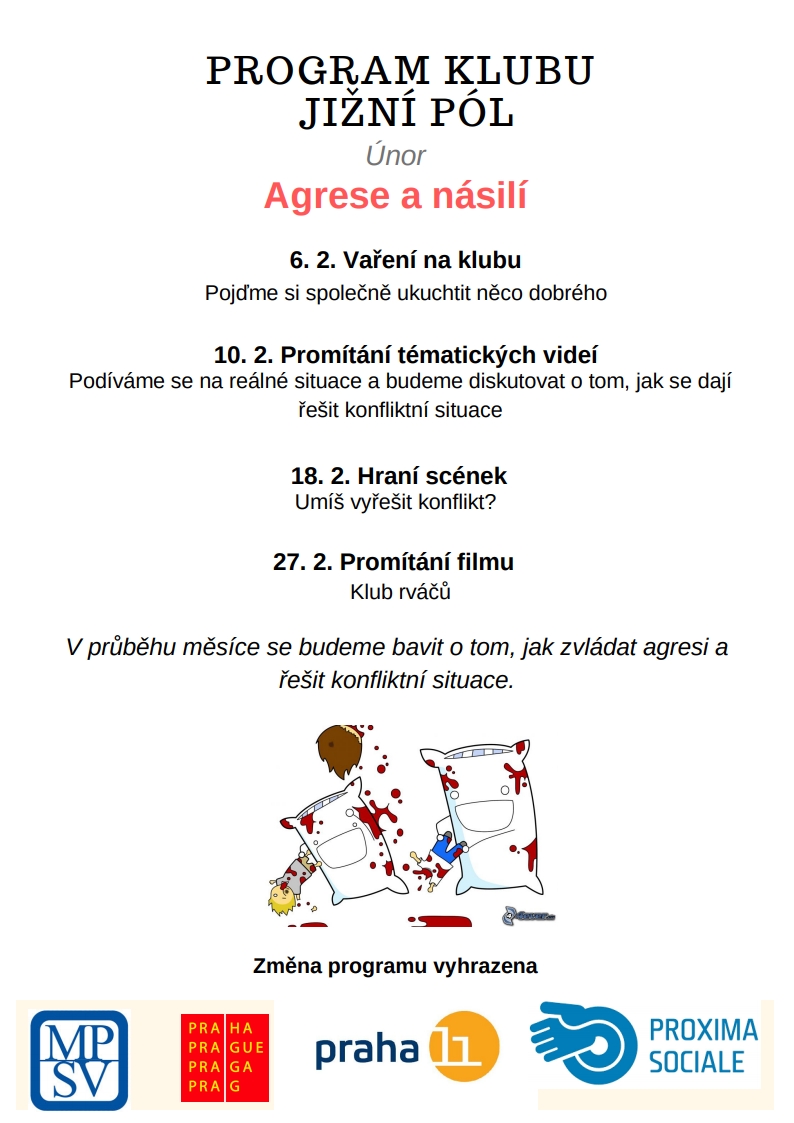 PROGRAM KLUBU
JIŽNÍ PÓL

Únor

Agrese a násilí

6. 2. Vaření na klubu
Pojďme si společně ukuchtit něco dobrého

10. 2. Promítání tématických videí
Podíváme se na reálné situace a budeme diskutovat o tom, jak se dají řešit konfliktní situace

18. 2. Hraní scének
Umíš vyřešit konflikt?

27. 2. Promítání filmu
Klub rváčů

V průběhu měsíce se budeme bavit o tom, jak zvládat agresi a řešit konfliktní situace.

Změna programu vyhrazena

MP SV

PRA HA
PRA GUE
PRA GA
PRA G

praha 11

PROXIMA SOCIALE